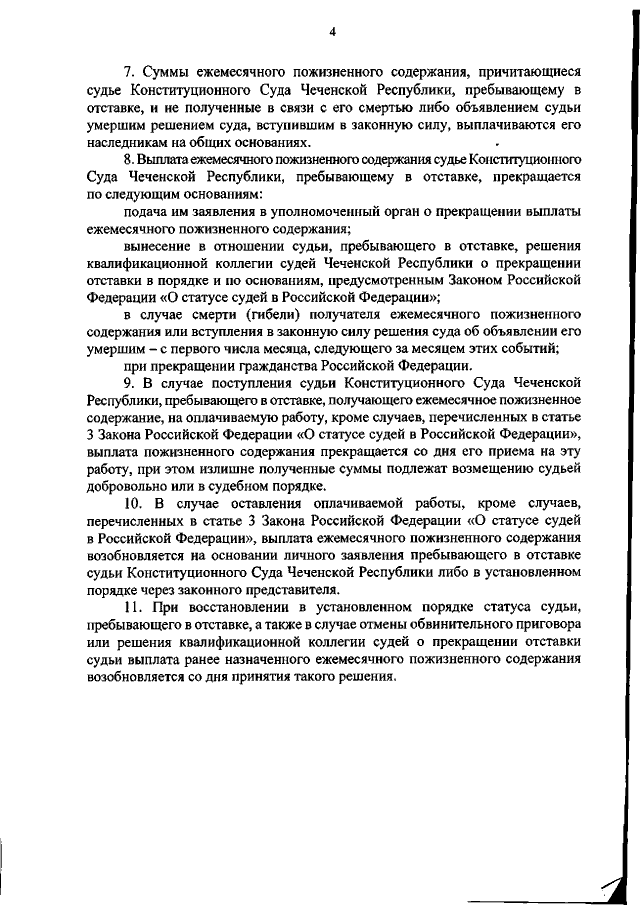 4

7. Суммы ежемесячного пожизненного содержания, причитающиеся судье Конституционного Суда Чеченской Республики, пребывающему в отставке, и не полученные в связи с его смертью либо объявлением судьи умершим решением суда, вступившим в законную силу, выплачиваются его наследникам на общих основаниях.

8. Выплата ежемесячного пожизненного содержания судье Конституционного Суда Чеченской Республики, пребывающему в отставке, прекращается по следующим основаниям:

подача им заявления в уполномоченный орган о прекращении выплаты ежемесячного пожизненного содержания;

вынесение в отношении судьи, пребывающего в отставке, решения квалификационной коллегии судей Чеченской Республики о прекращении отставки в порядке и по основаниям, предусмотренным Законом Российской Федерации «О статусе судей в Российской Федерации»;

в случае смерти (гибели) получателя ежемесячного пожизненного содержания или вступления в законную силу решения суда об объявлении его умершим – с первого числа месяца, следующего за месяцем этих событий;

при прекращении гражданства Российской Федерации.

9. В случае поступления судьи Конституционного Суда Чеченской Республики, пребывающего в отставке, получающего ежемесячное пожизненное содержание, на оплачиваемую работу, кроме случаев, перечисленных в статье 3 Закона Российской Федерации «О статусе судей в Российской Федерации», выплата пожизненного содержания прекращается со дня его приема на эту работу, при этом излишне полученные суммы подлежат возмещению судьей добровольно или в судебном порядке.

10. В случае оставления оплачиваемой работы, кроме случаев, перечисленных в статье 3 Закона Российской Федерации «О статусе судей в Российской Федерации», выплата ежемесячного пожизненного содержания возобновляется на основании личного заявления пребывающего в отставке судьи Конституционного Суда Чеченской Республики либо в установленном порядке через законного представителя.

11. При восстановлении в установленном порядке статуса судьи, пребывающего в отставке, а также в случае отмены обвинительного приговора или решения квалификационной коллегии судей о прекращении отставки судьи выплата ранее назначенного ежемесячного пожизненного содержания возобновляется со дня принятия такого решения.